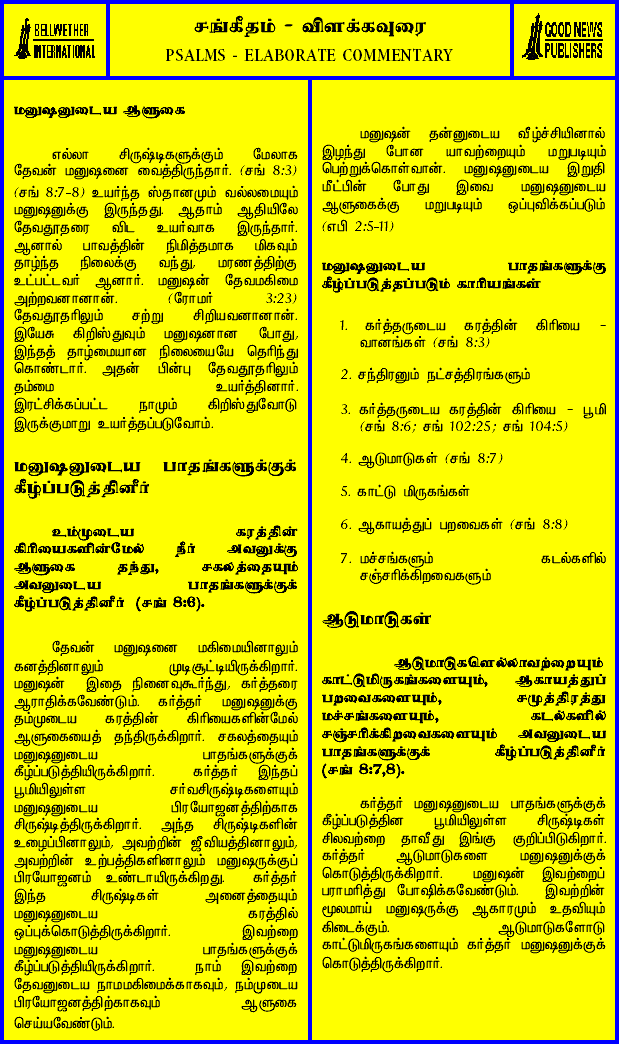 BELLWETHER INTERNATIONAL

சங்கீதம் - விளக்கவுரை
PSALMS - ELABORATE COMMENTARY

GOOD NEWS PUBLISHERS

மனுஷனுடைய ஆளுகை

எல்லா சிருஷ்டிகளுக்கும் மேலாக தேவன் மனுஷனை வைத்திருந்தார். (சங் 8:3) (சங் 8:7-8) உயர்ந்த ஸ்தானமும் வல்லமையும் மனுஷனுக்கு இருந்தது. ஆதாம் ஆதியிலே தேவதூதரை விட உயர்வாக இருந்தார். ஆனால் பாவத்தின் நிமித்தமாக மிகவும் தாழ்ந்த நிலைக்கு வந்து, மரணத்திற்கு உட்பட்டவர் ஆனார். மனுஷன் தேவமகிமை அற்றவனானான். (ரோமர் 3:23) தேவதூதரிலும் சற்று சிறியவனானான். இயேசு கிறிஸ்துவும் மனுஷனான போது, இந்தத் தாழ்மையான நிலையையே தெரிந்து கொண்டார். அதன் பின்பு தேவதூதரிலும் தம்மை உயர்த்தினார். இரட்சிக்கப்பட்ட நாமும் கிறிஸ்துவோடு இருக்குமாறு உயர்த்தப்படுவோம்.

மனுஷனுடைய பாதங்களுக்குக் கீழ்ப்படுத்தினீர்

உம்முடைய கரத்தின் கிரியைகளின்மேல் நீர் அவனுக்கு ஆளுகை தந்து, சகலத்தையும் அவனுடைய பாதங்களுக்குக் கீழ்ப்படுத்தினீர் (சங் 8:6).

தேவன் மனுஷனை மகிமையினாலும் கனத்தினாலும் முடிசூட்டியிருக்கிறார். மனுஷன் இதை நினைவுகூர்ந்து, கர்த்தரை ஆராதிக்கவேண்டும். கர்த்தர் மனுஷனுக்கு தம்முடைய கரத்தின் கிரியைகளின்மேல் ஆளுகையைத் தந்திருக்கிறார். சகலத்தையும் மனுஷனுடைய பாதங்களுக்குக் கீழ்ப்படுத்தியிருக்கிறார். கர்த்தர் இந்தப் பூமியிலுள்ள சர்வசிருஷ்டிகளையும் மனுஷனுடைய பிரயோஜனத்திற்காக சிருஷ்டித்திருக்கிறார். அந்த சிருஷ்டிகளின் உழைப்பினாலும், அவற்றின் ஜீவியத்தினாலும், அவற்றின் உற்பத்திகளினாலும் மனுஷருக்குப் பிரயோஜனம் உண்டாயிருக்கிறது. கர்த்தர் இந்த சிருஷ்டிகள் அனைத்தையும் மனுஷனுடைய கரத்தில் ஒப்புக்கொடுத்திருக்கிறார். இவற்றை மனுஷனுடைய பாதங்களுக்குக் கீழ்ப்படுத்தியிருக்கிறார். நாம் இவற்றை தேவனுடைய நாமமகிமைக்காகவும், நம்முடைய பிரயோஜனத்திற்காகவும் ஆளுகை செய்யவேண்டும்.

மனுஷன் தன்னுடைய வீழ்ச்சியினால் இழந்து போன யாவற்றையும் மறுபடியும் பெற்றுக்கொள்வான். மனுஷனுடைய இறுதி மீட்பின் போது இவை மனுஷனுடைய ஆளுகைக்கு மறுபடியும் ஒப்புவிக்கப்படும் (எபி 2:5-11)

மனுஷனுடைய பாதங்களுக்கு கீழ்ப்படுத்தப்படும் காரியங்கள்

1. கர்த்தருடைய கரத்தின் கிரியை - வானங்கள் (சங் 8:3)

2. சந்திரனும் நட்சத்திரங்களும்

3. கர்த்தருடைய கரத்தின் கிரியை - பூமி (சங் 8:6; சங் 102:25; சங் 104:5)

4. ஆடுமாடுகள் (சங் 8:7)

5. காட்டு மிருகங்கள்

6. ஆகாயத்துப் பறவைகள் (சங் 8:8)

7. மச்சங்களும் கடல்களில் சஞ்சரிக்கிறவைகளும்

ஆடுமாடுகள்

ஆடுமாடுகளெல்லாவற்றையும் காட்டுமிருகங்களையும், ஆகாயத்துப் பறவைகளையும், சமுத்திரத்து மச்சங்களையும், கடல்களில் சஞ்சரிக்கிறவைகளையும் அவனுடைய பாதங்களுக்குக் கீழ்ப்படுத்தினீர் (சங் 8:7,8).

கர்த்தர் மனுஷனுடைய பாதங்களுக்குக் கீழ்ப்படுத்தின பூமியிலுள்ள சிருஷ்டிகள் சிலவற்றை தாவீது இங்கு குறிப்பிடுகிறார். கர்த்தர் ஆடுமாடுகளை மனுஷனுக்குக் கொடுத்திருக்கிறார். மனுஷன் இவற்றைப் பராமரித்து போஷிக்கவேண்டும். இவற்றின் மூலமாய் மனுஷருக்கு ஆகாரமும் உதவியும் கிடைக்கும். ஆடுமாடுகளோடு காட்டுமிருகங்களையும் கர்த்தர் மனுஷனுக்குக் கொடுத்திருக்கிறார்.